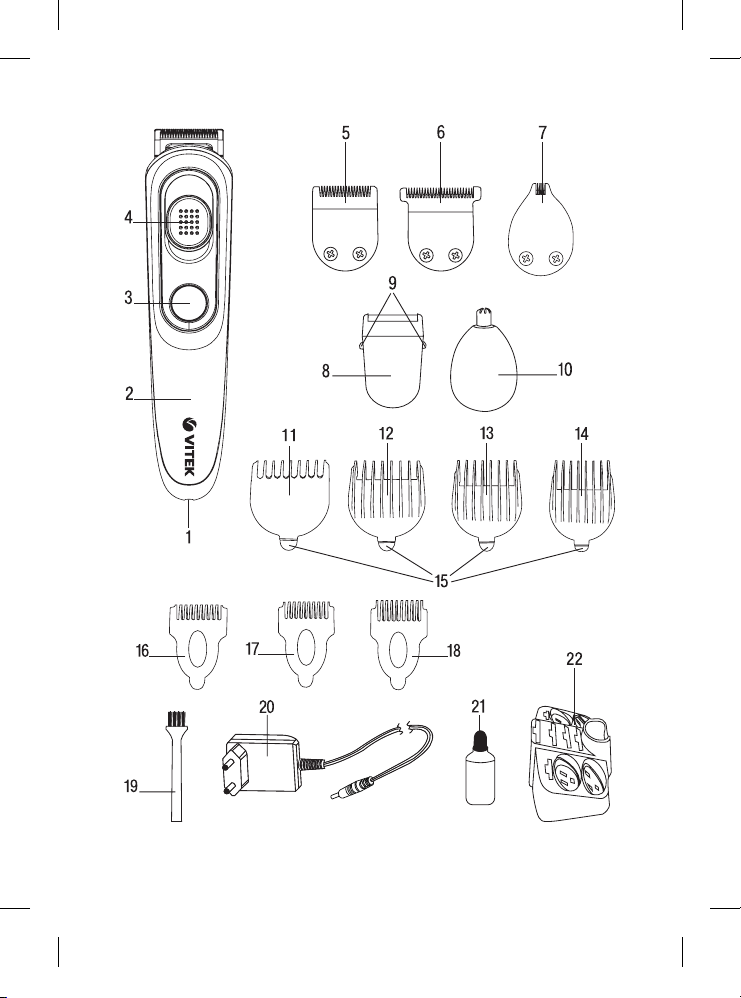 5
6
7
4
3
9
8
10
2
VITEK
11
12
13
14
1
15
16
17
18
22
20
21
19